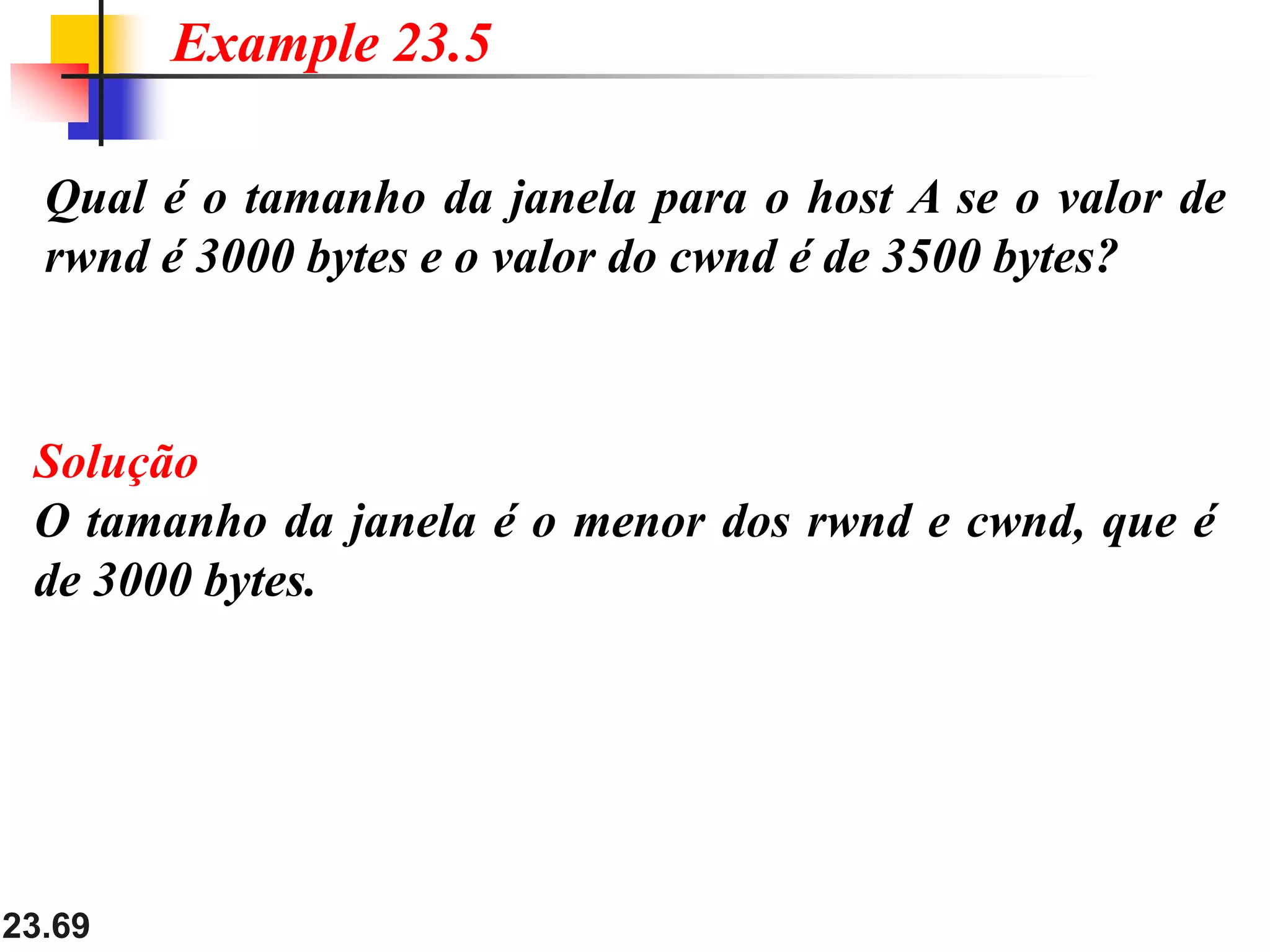 Example 23.5

Qual é o tamanho da janela para o host A se o valor de rwnd é 3000 bytes e o valor do cwnd é de 3500 bytes?

Solução
O tamanho da janela é o menor dos rwnd e cwnd, que é de 3000 bytes.

23.69